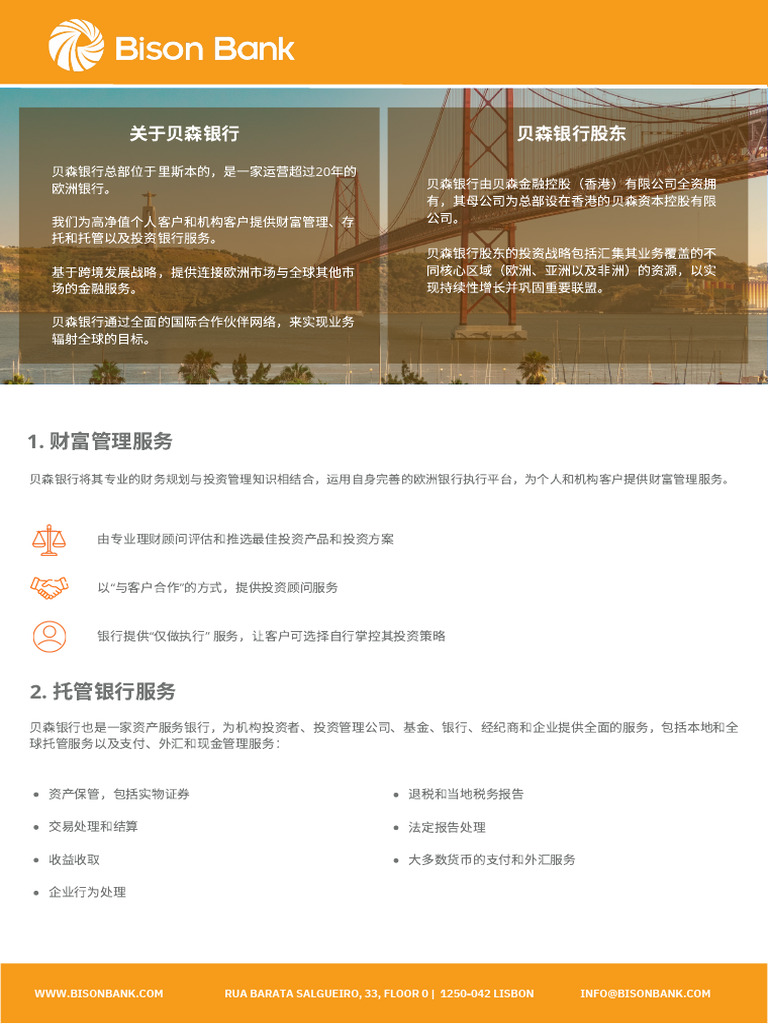 Bison Bank

关于贝森银行

贝森银行总部位于里斯本的，是一家运营超过20年的欧洲银行。

我们为高净值个人客户和机构客户提供财富管理、存托和托管以及投资银行服务。

基于跨境发展战略，提供连接欧洲市场与全球其他市场的金融服务。

贝森银行通过全面的国际合作伙伴网络，来实现业务辐射全球的目标。

贝森银行股东

贝森银行由贝森金融控股（香港）有限公司全资拥有，其母公司为总部设在香港的贝森资本控股有限公司。

贝森银行股东的投资战略包括汇集其业务覆盖的不同核心区域（欧洲、亚洲以及非洲）的资源，以实现持续性增长并巩固重要联盟。

1. 财富管理服务

贝森银行将其专业的财务规划与投资管理知识相结合，运用自身完善的欧洲银行执行平台，为个人和机构客户提供财富管理服务。

由专业理财顾问评估和推选最佳投资产品和投资方案

以“与客户合作”的方式，提供投资顾问服务

银行提供“仅做执行” 服务，让客户可选择自行掌控其投资策略

2. 托管银行服务

贝森银行也是一家资产服务银行，为机构投资者、投资管理公司、基金、银行、经纪商和企业提供全面的服务，包括本地和全球托管服务以及支付、外汇和现金管理服务：

• 资产保管，包括实物证券
• 交易处理和结算
• 收益收取
• 企业行为处理

• 退税和当地税务报告
• 法定报告处理
• 大多数货币的支付和外汇服务

WWW.BISONBANK.COM
RUA BARATA SALGUEIRO, 33, FLOOR 0 | 1250-042 LISBON
INFO@BISONBANK.COM